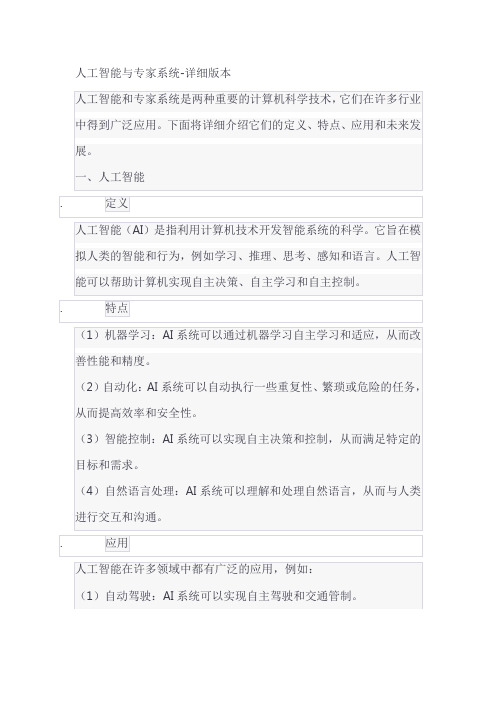 人工智能与专家系统-详细版本

人工智能和专家系统是两种重要的计算机科学技术，它们在许多行业中得到广泛应用。下面将详细介绍它们的定义、特点、应用和未来发展。

一、人工智能

.　　定义

人工智能（AI）是指利用计算机技术开发智能系统的科学。它旨在模拟人类的智能和行为，例如学习、推理、思考、感知和语言。人工智能可以帮助计算机实现自主决策、自主学习和自主控制。

.　　特点

（1）机器学习：AI 系统可以通过机器学习自主学习和适应，从而改善性能和精度。

（2）自动化：AI 系统可以自动执行一些重复性、繁琐或危险的任务，从而提高效率和安全性。

（3）智能控制：AI 系统可以实现自主决策和控制，从而满足特定的目标和需求。

（4）自然语言处理：AI 系统可以理解和处理自然语言，从而与人类进行交互和沟通。

.　　应用

人工智能在许多领域中都有广泛的应用，例如：

（1）自动驾驶：AI 系统可以实现自主驾驶和交通管制。